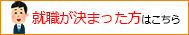 就職が決まった方はこちら